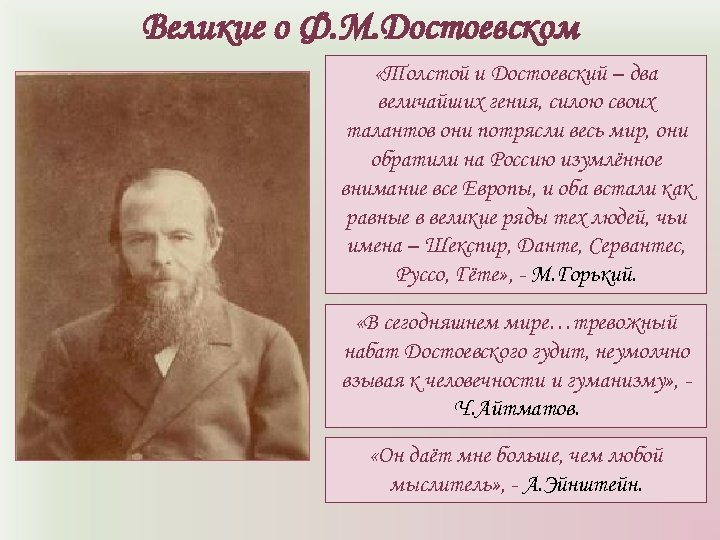 Великие о Ф.М.Достоевском

«Толстой и Достоевский – два величайших гения, силою своих талантов они потрясли весь мир, они обратили на Россию изумлённое внимание все Европы, и оба встали как равные в великие ряды тех людей, чьи имена – Шекспир, Данте, Сервантес, Руссо, Гёте», - М.Горький.

«В сегодняшнем мире…тревожный набат Достоевского гудит, неумолчно взывая к человечности и гуманизму», - Ч.Айтматов.

«Он даёт мне больше, чем любой мыслитель», - А.Эйнштейн.